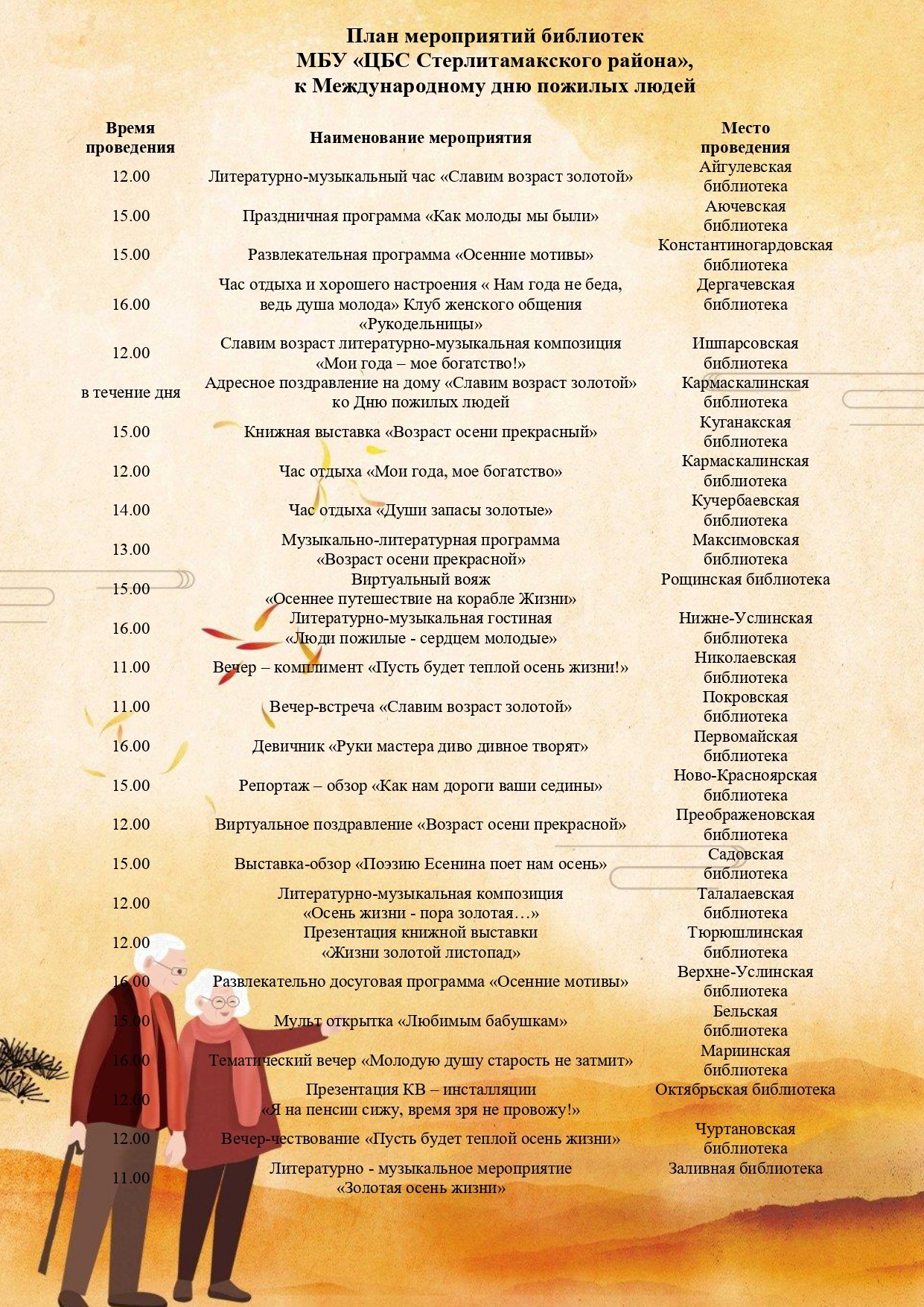 План мероприятий библиотек
МБУ «ЦБС Стерлитамакского района»,
к Международному дню пожилых людей

| Время проведения | Наименование мероприятия | Место проведения |
|---|---|---|
| 12.00 | Литературно-музыкальный час «Славим возраст золотой» | Айгулевская библиотека |
| 15.00 | Праздничная программа «Как молоды мы были» | Аючевская библиотека |
| 15.00 | Развлекательная программа «Осенние мотивы» | Константиногардовская библиотека |
| 16.00 | Час отдыха и хорошего настроения « Нам года не беда, ведь душа молода» Клуб женского общения «Рукодельницы» | Дергачевская библиотека |
| 12.00 | Славим возраст литературно-музыкальная композиция «Мои года – мое богатство!» | Ишпарсовская библиотека |
| в течение дня | Адресное поздравление на дому «Славим возраст золотой» ко Дню пожилых людей | Кармаскалинская библиотека |
| 15.00 | Книжная выставка «Возраст осени прекрасный» | Куганакская библиотека |
| 12.00 | Час отдыха «Мои года, мое богатство» | Кармаскалинская библиотека |
| 14.00 | Час отдыха «Души запасы золотые» | Кучербаевская библиотека |
| 13.00 | Музыкально-литературная программа «Возраст осени прекрасной» | Максимовская библиотека |
| 15.00 | Виртуальный вояж «Осеннее путешествие на корабле Жизни» | Рощинская библиотека |
| 16.00 | Литературно-музыкальная гостиная «Люди пожилые - сердцем молодые» | Нижне-Услинская библиотека |
| 11.00 | Вечер – комплимент «Пусть будет теплой осень жизни!» | Николаевская библиотека |
| 11.00 | Вечер-встреча «Славим возраст золотой» | Покровская библиотека |
| 16.00 | Девичник «Руки мастера диво дивное творят» | Первомайская библиотека |
| 15.00 | Репортаж – обзор «Как нам дороги ваши седины» | Ново-Красноярская библиотека |
| 12.00 | Виртуальное поздравление «Возраст осени прекрасной» | Преображеновская библиотека |
| 15.00 | Выставка-обзор «Поэзию Есенина поет нам осень» | Садовская библиотека |
| 12.00 | Литературно-музыкальная композиция «Осень жизни - пора золотая…» | Талалаевская библиотека |
| 12.00 | Презентация книжной выставки «Жизни золотой листопад» | Тюрюшлинская библиотека |
| 16.00 | Развлекательно досуговая программа «Осенние мотивы» | Верхне-Услинская библиотека |
| 15.00 | Мульт открытка «Любимым бабушкам» | Бельская библиотека |
| 16.00 | Тематический вечер «Молодую душу старость не затмит» | Мариинская библиотека |
| 12.00 | Презентация КВ – инсталляции «Я на пенсии сижу, время зря не провожу!» | Октябрьская библиотека |
| 12.00 | Вечер-чествование «Пусть будет теплой осень жизни» | Чуртановская библиотека |
| 11.00 | Литературно - музыкальное мероприятие «Золотая осень жизни» | Заливная библиотека |